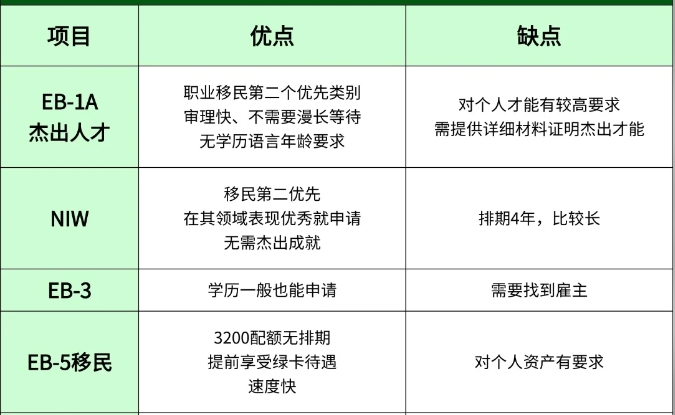 | 项目 | 优点 | 缺点 |
|---|---|---|
| EB-1A 杰出人才 | 职业移民第二个优先类别 审理快、不需要漫长等待 无学历语言年龄要求 | 对个人才能有较高要求 需提供详细材料证明杰出才能 |
| NIW | 移民第二优先 在其领域表现优秀就申请 无需杰出成就 | 排期4年，比较长 |
| EB-3 | 学历一般也能申请 | 需要找到雇主 |
| EB-5移民 | 3200配额无排期 提前享受绿卡待遇 速度快 | 对个人资产有要求 |